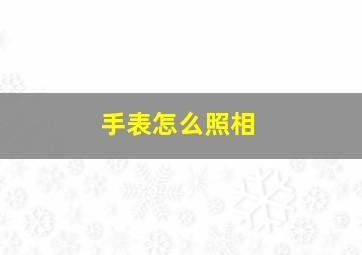 手表怎么照相